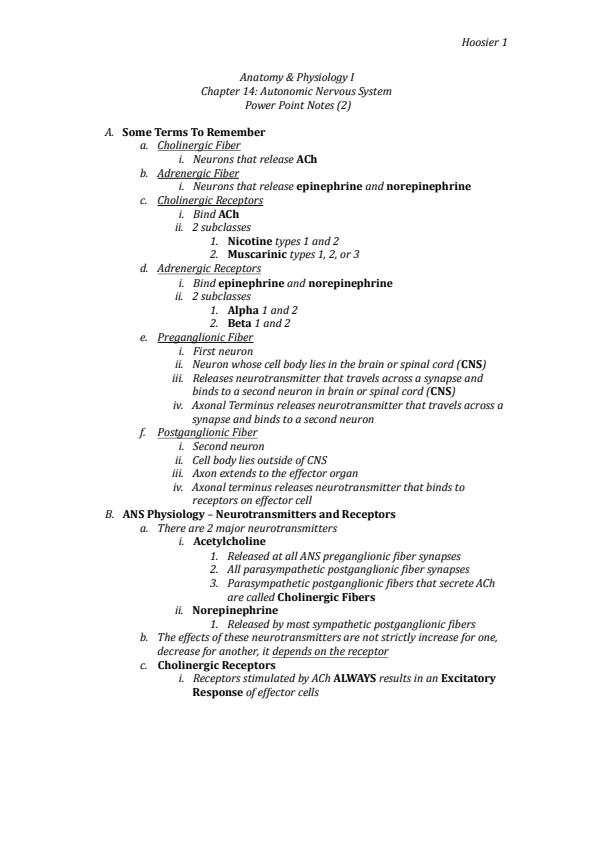 Hoosier 1

Anatomy & Physiology I
Chapter 14: Autonomic Nervous System
Power Point Notes (2)

A. Some Terms To Remember
a. Cholinergic Fiber
i. Neurons that release ACh
b. Adrenergic Fiber
i. Neurons that release epinephrine and norepinephrine
c. Cholinergic Receptors
i. Bind ACh
ii. 2 subclasses
1. Nicotine types 1 and 2
2. Muscarinic types 1, 2, or 3
d. Adrenergic Receptors
i. Bind epinephrine and norepinephrine
ii. 2 subclasses
1. Alpha 1 and 2
2. Beta 1 and 2
e. Preganglionic Fiber
i. First neuron
ii. Neuron whose cell body lies in the brain or spinal cord (CNS)
iii. Releases neurotransmitter that travels across a synapse and binds to a second neuron in brain or spinal cord (CNS)
iv. Axonal Terminus releases neurotransmitter that travels across a synapse and binds to a second neuron
f. Postganglionic Fiber
i. Second neuron
ii. Cell body lies outside of CNS
iii. Axon extends to the effector organ
iv. Axonal terminus releases neurotransmitter that binds to receptors on effector cell
B. ANS Physiology – Neurotransmitters and Receptors
a. There are 2 major neurotransmitters
i. Acetylcholine
1. Released at all ANS preganglionic fiber synapses
2. All parasympathetic postganglionic fiber synapses
3. Parasympathetic postganglionic fibers that secrete ACh are called Cholinergic Fibers
ii. Norepinephrine
1. Released by most sympathetic postganglionic fibers
b. The effects of these neurotransmitters are not strictly increase for one, decrease for another, it depends on the receptor
c. Cholinergic Receptors
i. Receptors stimulated by ACh ALWAYS results in an Excitatory Response of effector cells